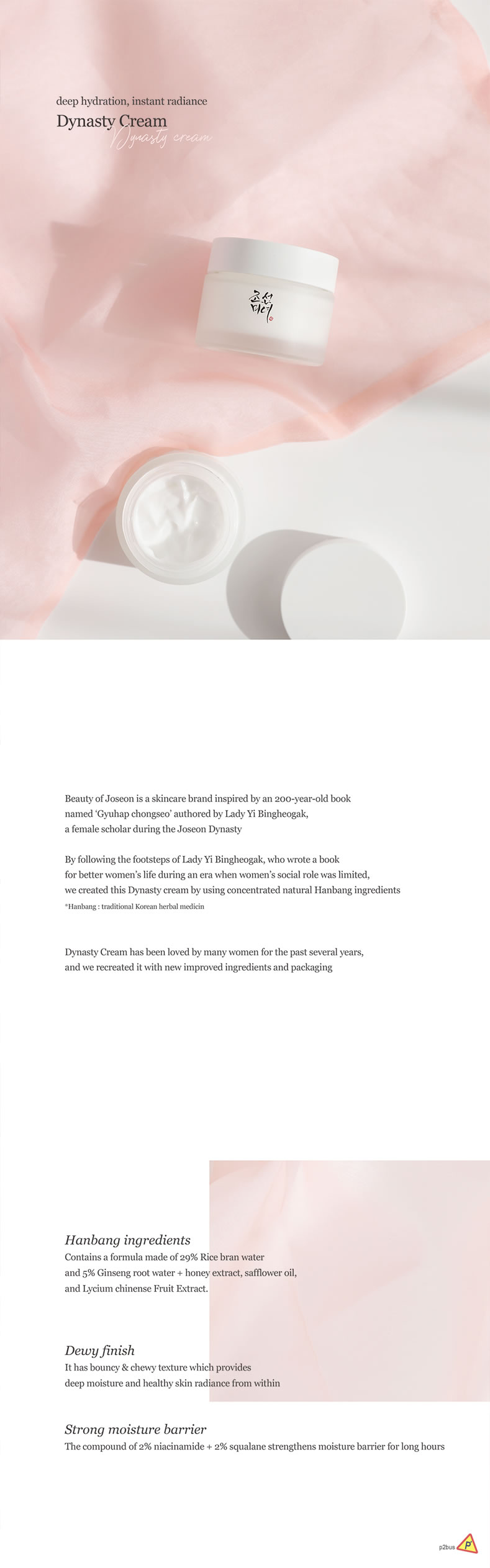 deep hydration, instant radiance

Dynasty Cream

Dynasty cream

조선미녀

Beauty of Joseon is a skincare brand inspired by an 200-year-old book named 'Gyuhap chongseo' authored by Lady Yi Bingheogak, a female scholar during the Joseon Dynasty

By following the footsteps of Lady Yi Bingheogak, who wrote a book for better women's life during an era when women's social role was limited, we created this Dynasty cream by using concentrated natural Hanbang ingredients

*Hanbang : traditional Korean herbal medicin

Dynasty Cream has been loved by many women for the past several years, and we recreated it with new improved ingredients and packaging

Hanbang ingredients

Contains a formula made of 29% Rice bran water and 5% Ginseng root water + honey extract, safflower oil, and Lycium chinense Fruit Extract.

Dewy finish

It has bouncy & chewy texture which provides deep moisture and healthy skin radiance from within

Strong moisture barrier

The compound of 2% niacinamide + 2% squalane strengthens moisture barrier for long hours

p2bus P